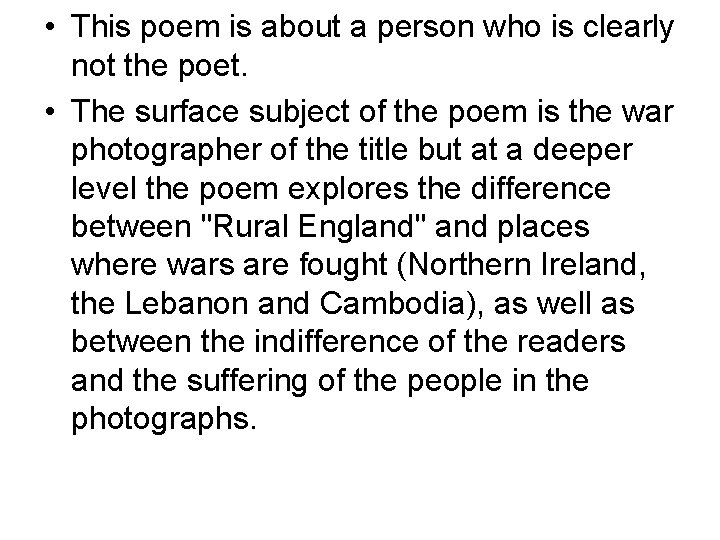 • This poem is about a person who is clearly not the poet.

• The surface subject of the poem is the war photographer of the title but at a deeper level the poem explores the difference between "Rural England" and places where wars are fought (Northern Ireland, the Lebanon and Cambodia), as well as between the indifference of the readers and the suffering of the people in the photographs.